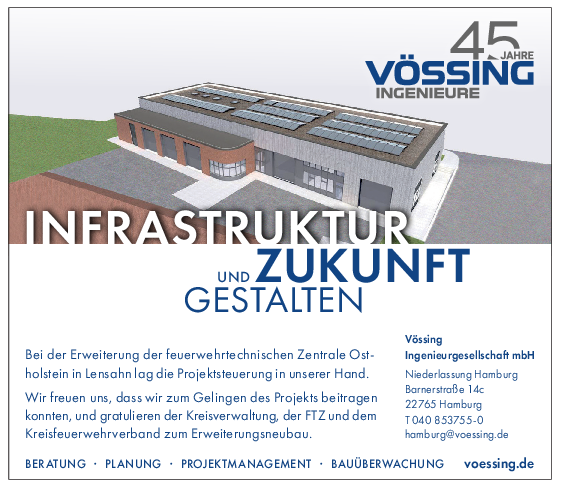 45 JAHRE
VÖSSING
INGENIEURE

INFRASTRUKTUR
UND ZUKUNFT
GESTALTEN

Bei der Erweiterung der feuerwehrtechnischen Zentrale Ostholstein in Lensahn lag die Projektsteuerung in unserer Hand.

Wir freuen uns, dass wir zum Gelingen des Projekts beitragen konnten, und gratulieren der Kreisverwaltung, der FTZ und dem Kreisfeuerwehrverband zum Erweiterungsneubau.

Vössing
Ingenieurgesellschaft mbH
Niederlassung Hamburg
Barnerstraße 14c
22765 Hamburg
T 040 853755-0
hamburg@voessing.de

BERATUNG · PLANUNG · PROJEKTMANAGEMENT · BAUÜBERWACHUNG voessing.de